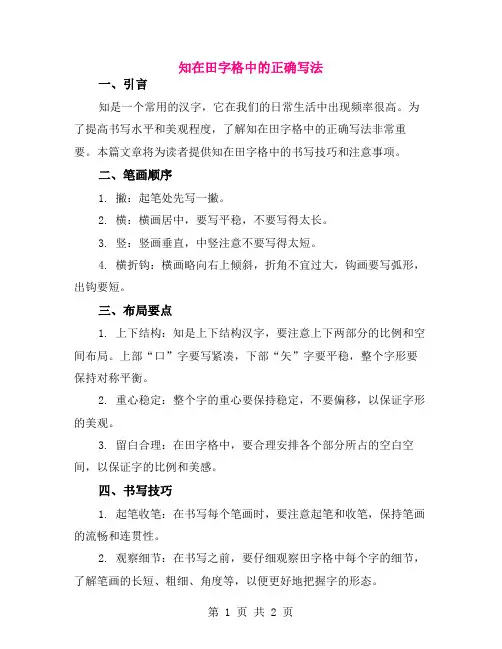 知在田字格中的正确写法

一、引言

知是一个常用的汉字，它在我们的日常生活中出现频率很高。为了提高书写水平和美观程度，了解知在田字格中的正确写法非常重要。本篇文章将为读者提供知在田字格中的书写技巧和注意事项。

二、笔画顺序

1. 撇：起笔处先写一撇。

2. 横：横画居中，要写平稳，不要写得太长。

3. 竖：竖画垂直，中竖注意不要写得太短。

4. 横折钩：横画略向右上倾斜，折角不宜过大，钩画要写弧形，出钩要短。

三、布局要点

1. 上下结构：知是上下结构汉字，要注意上下两部分的比例和空间布局。上部“口”字要写紧凑，下部“矢”字要平稳，整个字形要保持对称平衡。

2. 重心稳定：整个字的重心要保持稳定，不要偏移，以保证字形的美观。

3. 留白合理：在田字格中，要合理安排各个部分所占的空白空间，以保证字的比例和美感。

四、书写技巧

1. 起笔收笔：在书写每个笔画时，要注意起笔和收笔，保持笔画的流畅和连贯性。

2. 观察细节：在书写之前，要仔细观察田字格中每个字的细节，了解笔画的长短、粗细、角度等，以便更好地把握字的形态。

第 1 页 共 2 页